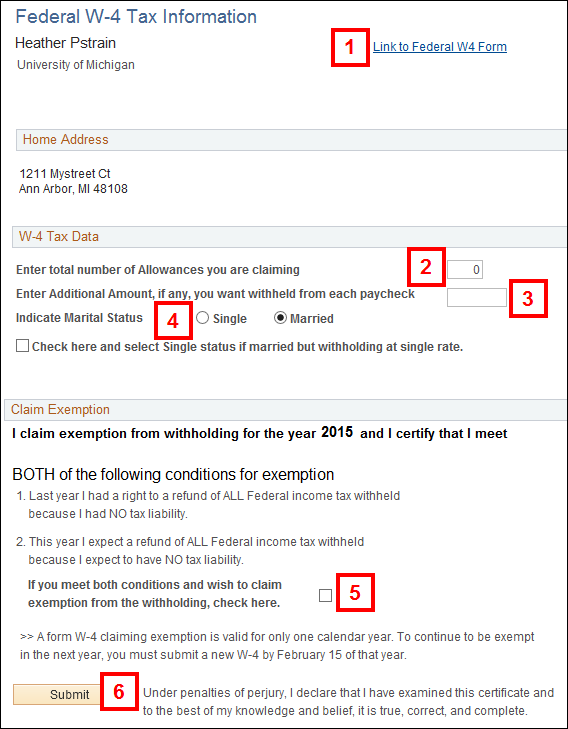 Federal W-4 Tax Information

Heather Pstrain

University of Michigan

1 Link to Federal W4 Form

Home Address

1211 Mystreet Ct
Ann Arbor, MI 48108

W-4 Tax Data

Enter total number of Allowances you are claiming 2 0

Enter Additional Amount, if any, you want withheld from each paycheck 3

Indicate Marital Status 4 Single Married

Check here and select Single status if married but withholding at single rate.

Claim Exemption

I claim exemption from withholding for the year 2015 and I certify that I meet

BOTH of the following conditions for exemption

1. Last year I had a right to a refund of ALL Federal income tax withheld because I had NO tax liability.

2. This year I expect a refund of ALL Federal income tax withheld because I expect to have NO tax liability.

If you meet both conditions and wish to claim exemption from the withholding, check here. 5

>> A form W-4 claiming exemption is valid for only one calendar year. To continue to be exempt in the next year, you must submit a new W-4 by February 15 of that year.

Submit 6 Under penalties of perjury, I declare that I have examined this certificate and to the best of my knowledge and belief, it is true, correct, and complete.